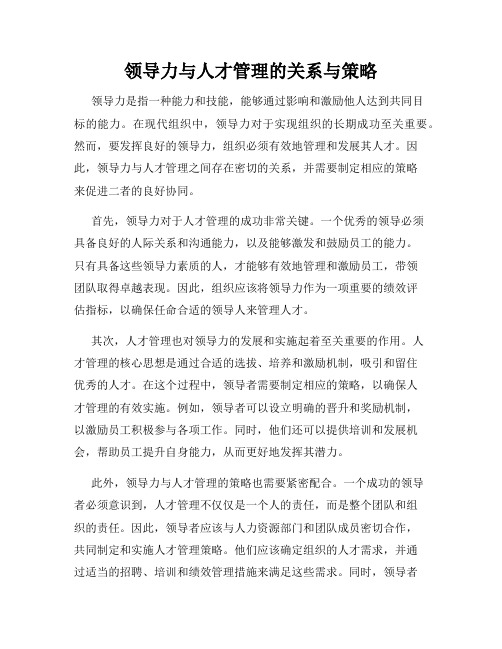 领导力与人才管理的关系与策略

领导力是指一种能力和技能，能够通过影响和激励他人达到共同目标的能力。在现代组织中，领导力对于实现组织的长期成功至关重要。然而，要发挥良好的领导力，组织必须有效地管理和发展其人才。因此，领导力与人才管理之间存在密切的关系，并需要制定相应的策略来促进二者的良好协同。

首先，领导力对于人才管理的成功非常关键。一个优秀的领导必须具备良好的人际关系和沟通能力，以及能够激发和鼓励员工的能力。只有具备这些领导力素质的人，才能够有效地管理和激励员工，带领团队取得卓越表现。因此，组织应该将领导力作为一项重要的绩效评估指标，以确保任命合适的领导人来管理人才。

其次，人才管理也对领导力的发展和实施起着至关重要的作用。人才管理的核心思想是通过合适的选拔、培养和激励机制，吸引和留住优秀的人才。在这个过程中，领导者需要制定相应的策略，以确保人才管理的有效实施。例如，领导者可以设立明确的晋升和奖励机制，以激励员工积极参与各项工作。同时，他们还可以提供培训和发展机会，帮助员工提升自身能力，从而更好地发挥其潜力。

此外，领导力与人才管理的策略也需要紧密配合。一个成功的领导者必须意识到，人才管理不仅仅是一个人的责任，而是整个团队和组织的责任。因此，领导者应该与人力资源部门和团队成员密切合作，共同制定和实施人才管理策略。他们应该确定组织的人才需求，并通过适当的招聘、培训和绩效管理措施来满足这些需求。同时，领导者